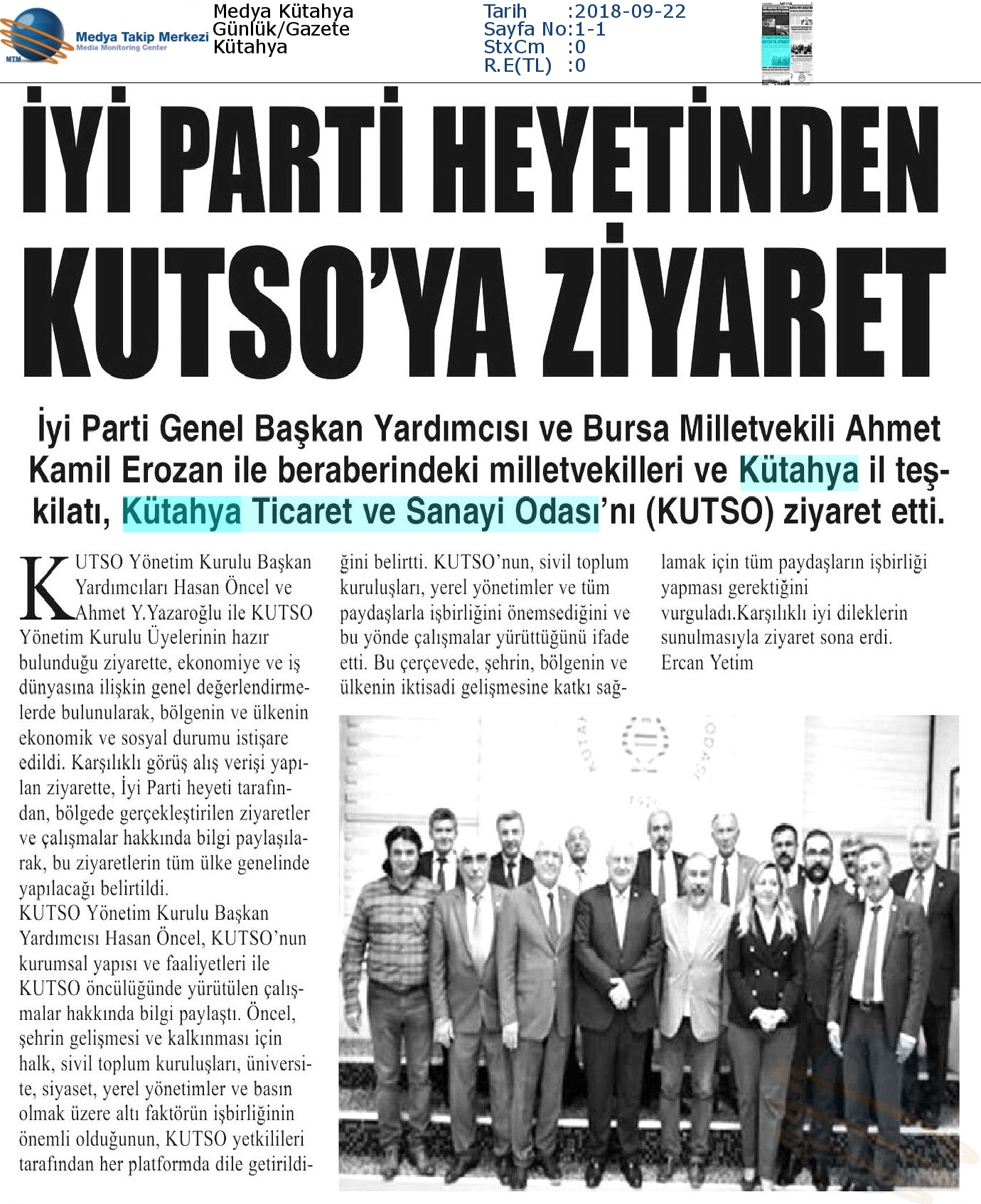 MTM Medya Takip Merkezi
Media Monitoring Center

Medya Kütahya
Günlük/Gazete
Kütahya

Tarih :2018-09-22
Sayfa No:1-1
StxCm :0
R.E(TL) :0

İYİ PARTİ HEYETİNDEN KUTSO'YA ZİYARET

İyi Parti Genel Başkan Yardımcısı ve Bursa Milletvekili Ahmet Kamil Erozan ile beraberindeki milletvekilleri ve Kütahya il teşkilatı, Kütahya Ticaret ve Sanayi Odası'nı (KUTSO) ziyaret etti.

KUTSO Yönetim Kurulu Başkan Yardımcıları Hasan Öncel ve Ahmet Y.Yazaroğlu ile KUTSO Yönetim Kurulu Üyelerinin hazır bulunduğu ziyarette, ekonomiye ve iş dünyasına ilişkin genel değerlendirmelerde bulunularak, bölgenin ve ülkenin ekonomik ve sosyal durumu istişare edildi. Karşılıklı görüş alış verişi yapılan ziyarette, İyi Parti heyeti tarafından, bölgede gerçekleştirilen ziyaretler ve çalışmalar hakkında bilgi paylaşılarak, bu ziyaretlerin tüm ülke genelinde yapılacağı belirtildi.
KUTSO Yönetim Kurulu Başkan Yardımcısı Hasan Öncel, KUTSO'nun kurumsal yapısı ve faaliyetleri ile KUTSO öncülüğünde yürütülen çalışmalar hakkında bilgi paylaştı. Öncel, şehrin gelişmesi ve kalkınması için halk, sivil toplum kuruluşları, üniversite, siyaset, yerel yönetimler ve basın olmak üzere altı faktörün işbirliğinin önemli olduğunun, KUTSO yetkilileri tarafından her platformda dile getirildiğini belirtti. KUTSO'nun, sivil toplum kuruluşları, yerel yönetimler ve tüm paydaşlarla işbirliğini önemsediğini ve bu yönde çalışmalar yürüttüğünü ifade etti. Bu çerçevede, şehrin, bölgenin ve ülkenin iktisadi gelişmesine katkı sağlamak için tüm paydaşların işbirliği yapması gerektiğini vurguladı.Karşılıklı iyi dileklerin sunulmasıyla ziyaret sona erdi.
Ercan Yetim